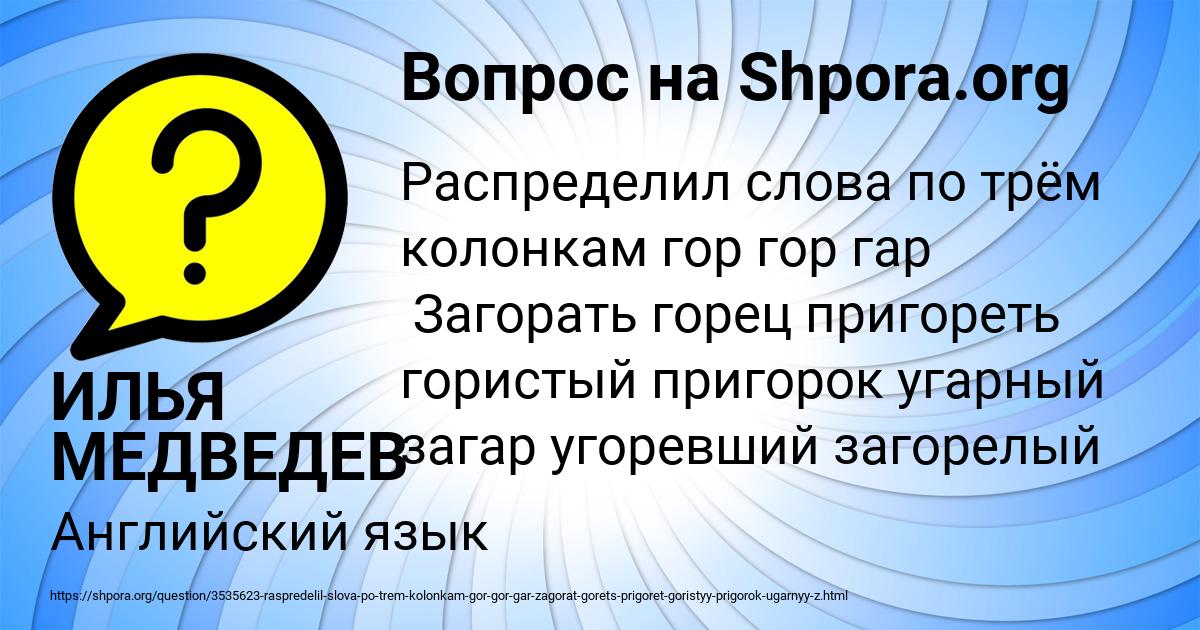 Вопрос на Shpora.org

Распределил слова по трём колонкам гор гор гар Загорать горец пригореть гористый пригорок угарный загар угоревший загорелый

ИЛЬЯ МЕДВЕДЕВ

Английский язык

https://shpora.org/question/3535623-raspredelil-slova-po-trem-kolonkam-gor-gor-gar-zagorat-gorets-prigoret-goristyy-prigorok-ugarnyy-z.html